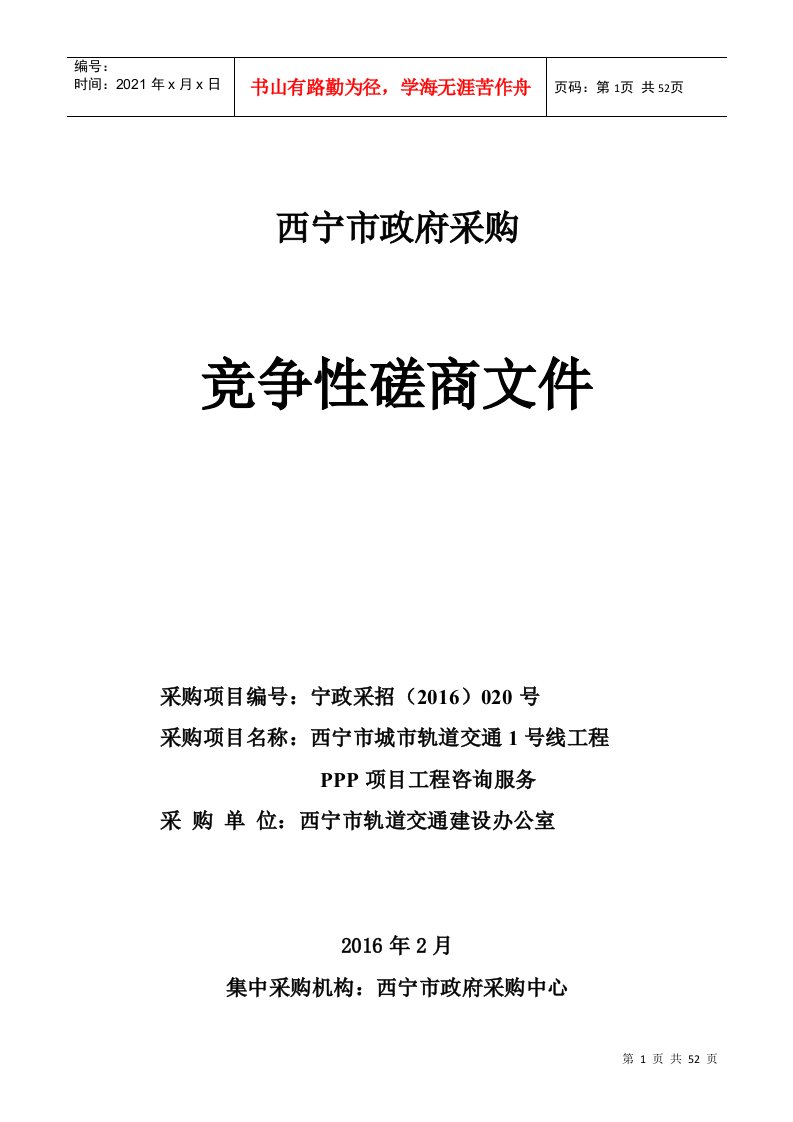 | 编号：<br>时间：2021 年 x 月 x 日 | 书山有路勤为径，学海无涯苦作舟 | 页码：第 1页 共 52页 |
|---|---|---|

西宁市政府采购

竞争性磋商文件

采购项目编号：宁政采招（2016）020 号

采购项目名称：西宁市城市轨道交通 1 号线工程 PPP 项目工程咨询服务

采 购 单 位：西宁市轨道交通建设办公室

2016 年 2 月

集中采购机构：西宁市政府采购中心

第 1 页 共 52 页